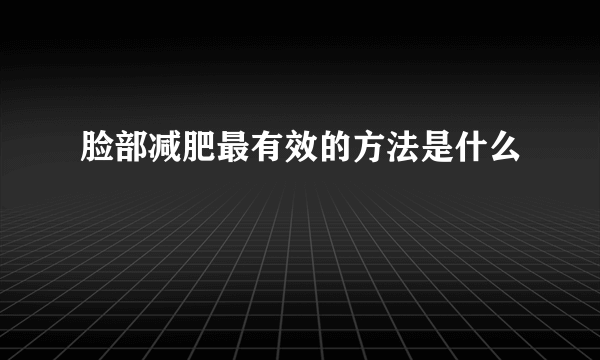 脸部减肥最有效的方法是什么